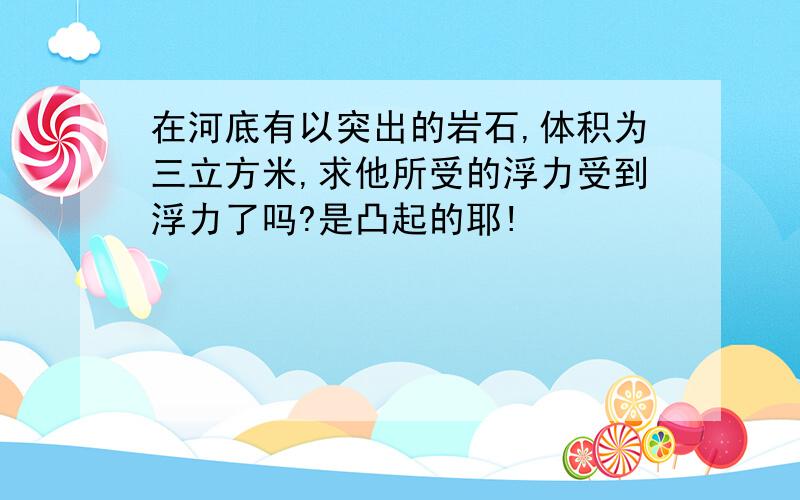 在河底有以突出的岩石,体积为三立方米,求他所受的浮力受到浮力了吗?是凸起的耶!